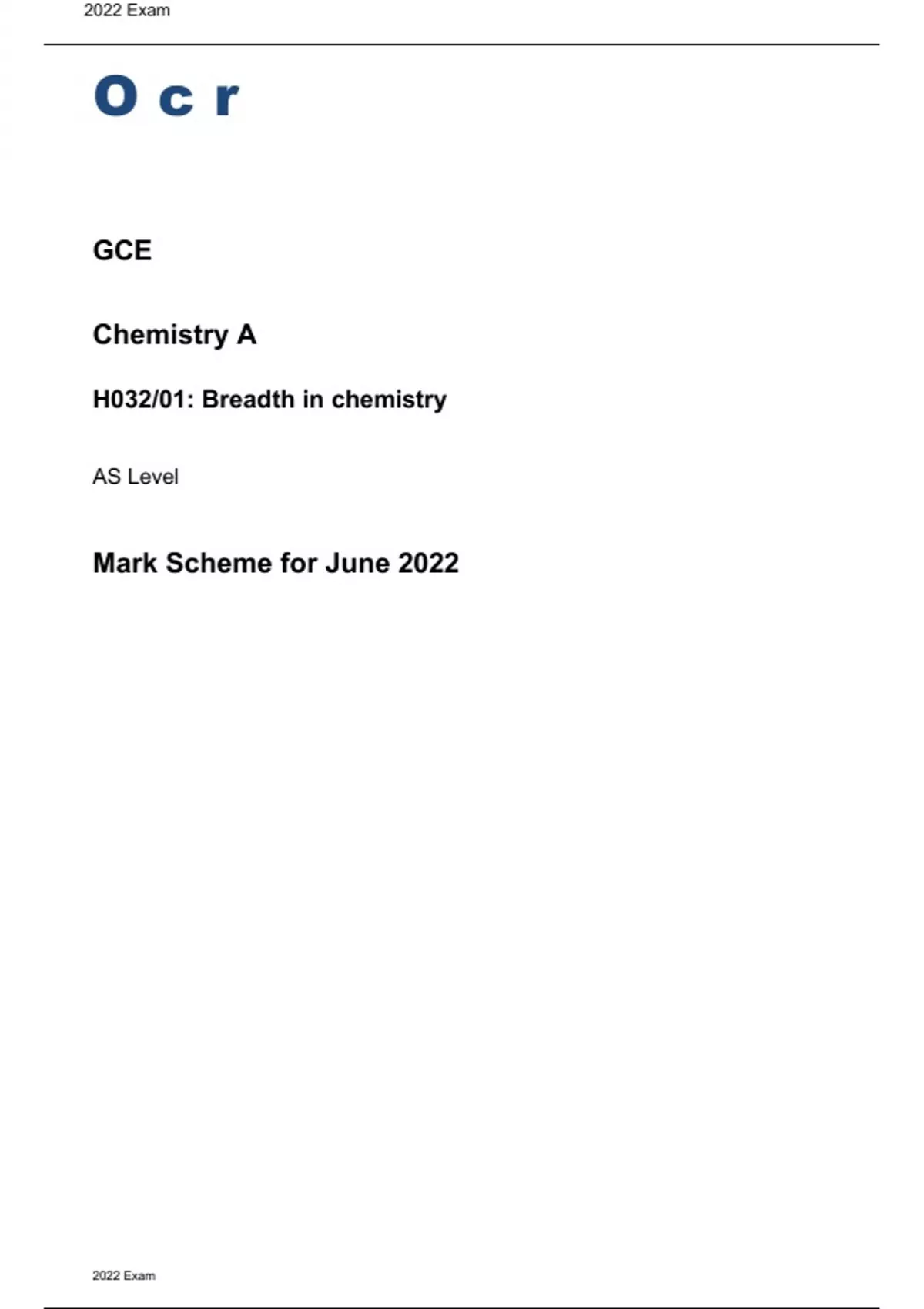 2022 Exam

O c r

GCE

Chemistry A

H032/01: Breadth in chemistry

AS Level

Mark Scheme for June 2022

2022 Exam